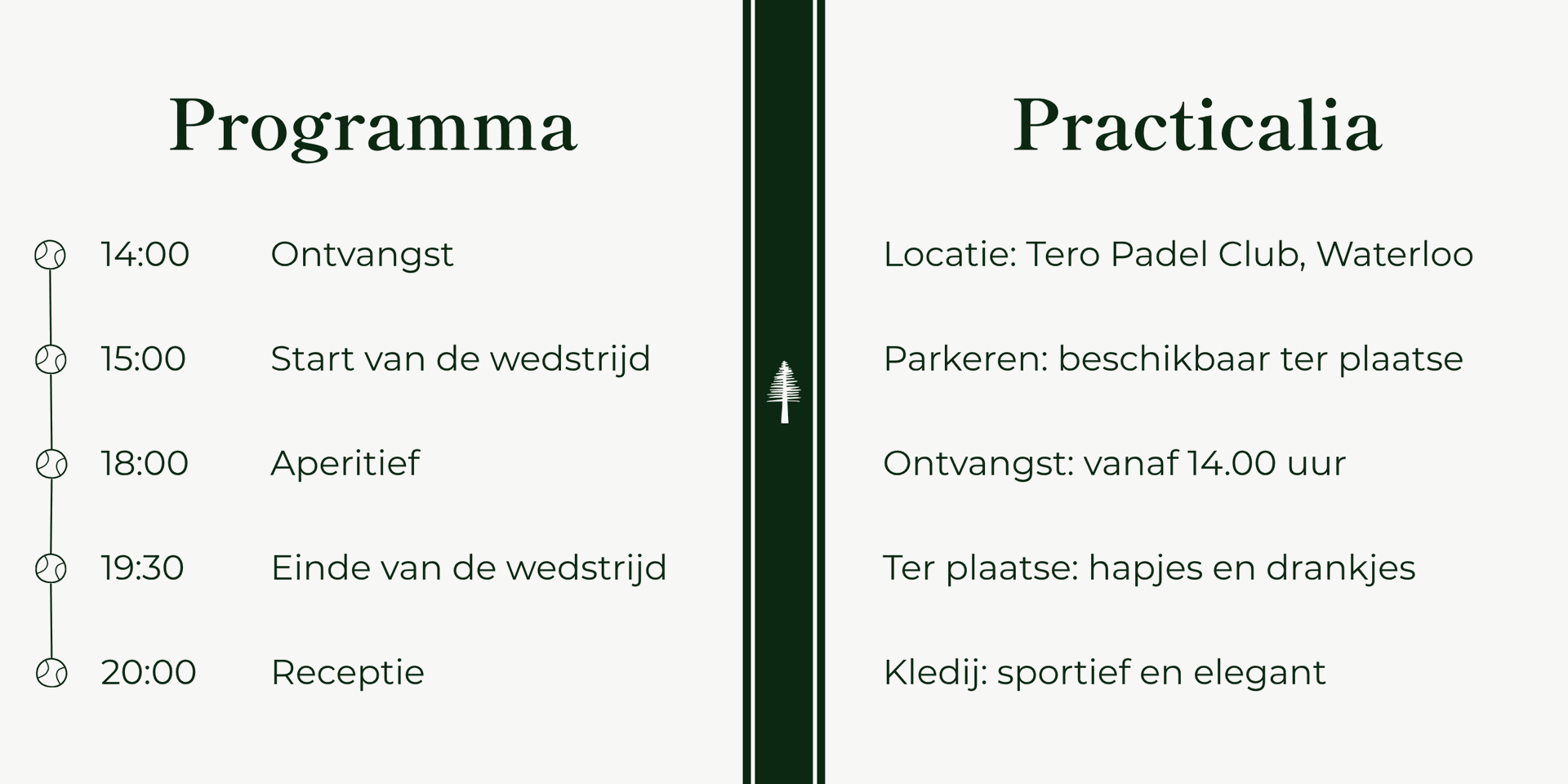 Programma

14:00 Ontvangst

15:00 Start van de wedstrijd

18:00 Aperitief

19:30 Einde van de wedstrijd

20:00 Receptie

Practicalia

Locatie: Tero Padel Club, Waterloo

Parkeren: beschikbaar ter plaatse

Ontvangst: vanaf 14.00 uur

Ter plaatse: hapjes en drankjes

Kledij: sportief en elegant